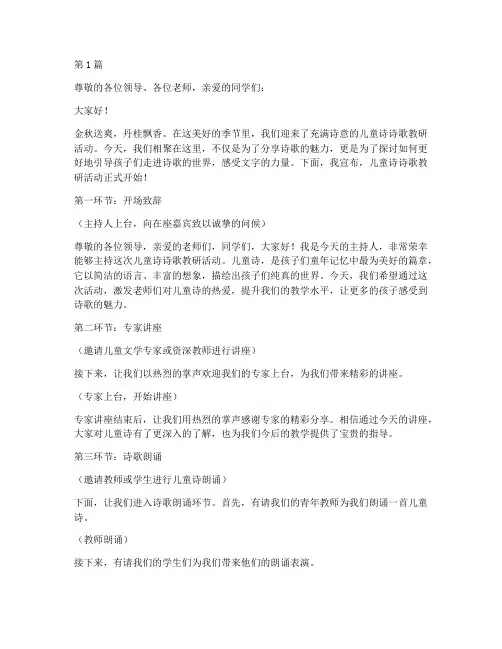 第 1 篇

尊敬的各位领导、各位老师，亲爱的同学们：

大家好！

金秋送爽，丹桂飘香。在这美好的季节里，我们迎来了充满诗意的儿童诗诗歌教研活动。今天，我们相聚在这里，不仅是为了分享诗歌的魅力，更是为了探讨如何更好地引导孩子们走进诗歌的世界，感受文字的力量。下面，我宣布，儿童诗诗歌教研活动正式开始！

第一环节：开场致辞

（主持人上台，向在座嘉宾致以诚挚的问候）

尊敬的各位领导，亲爱的老师们，同学们，大家好！我是今天的主持人，非常荣幸能够主持这次儿童诗诗歌教研活动。儿童诗，是孩子们童年记忆中最为美好的篇章，它以简洁的语言、丰富的想象，描绘出孩子们纯真的世界。今天，我们希望通过这次活动，激发老师们对儿童诗的热爱，提升我们的教学水平，让更多的孩子感受到诗歌的魅力。

第二环节：专家讲座

（邀请儿童文学专家或资深教师进行讲座）

接下来，让我们以热烈的掌声欢迎我们的专家上台，为我们带来精彩的讲座。

（专家上台，开始讲座）

专家讲座结束后，让我们用热烈的掌声感谢专家的精彩分享。相信通过今天的讲座，大家对儿童诗有了更深入的了解，也为我们今后的教学提供了宝贵的指导。

第三环节：诗歌朗诵

（邀请教师或学生进行儿童诗朗诵）

下面，让我们进入诗歌朗诵环节。首先，有请我们的青年教师为我们朗诵一首儿童诗。

（教师朗诵）

接下来，有请我们的学生们为我们带来他们的朗诵表演。